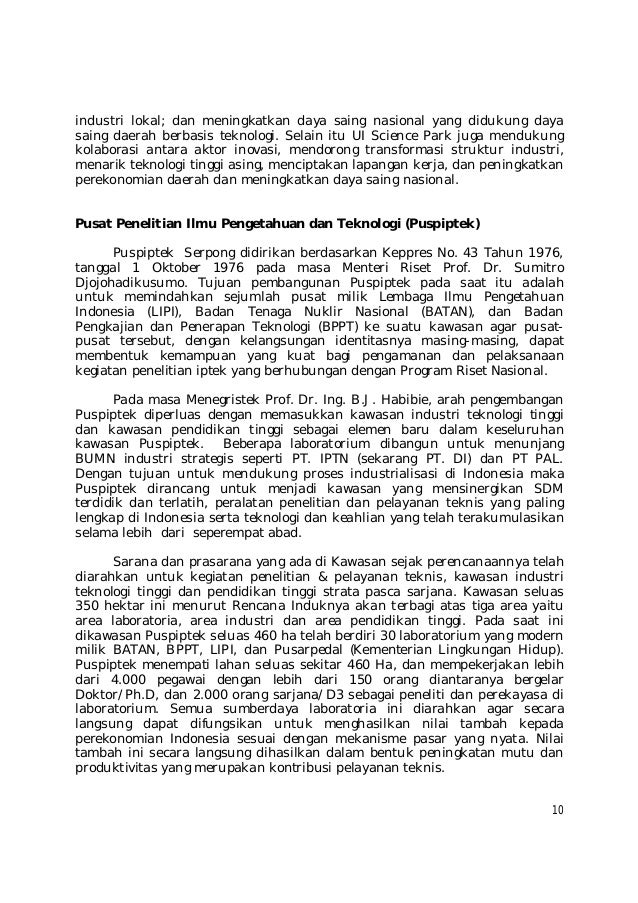 industri lokal; dan meningkatkan daya saing nasional yang didukung daya saing daerah berbasis teknologi. Selain itu UI Science Park juga mendukung kolaborasi antara aktor inovasi, mendorong transformasi struktur industri, menarik teknologi tinggi asing, menciptakan lapangan kerja, dan peningkatkan perekonomian daerah dan meningkatkan daya saing nasional.

Pusat Penelitian Ilmu Pengetahuan dan Teknologi (Puspiptek)

Puspiptek Serpong didirikan berdasarkan Keppres No. 43 Tahun 1976, tanggal 1 Oktober 1976 pada masa Menteri Riset Prof. Dr. Sumitro Djojohadikusumo. Tujuan pembangunan Puspiptek pada saat itu adalah untuk memindahkan sejumlah pusat milik Lembaga Ilmu Pengetahuan Indonesia (LIPI), Badan Tenaga Nuklir Nasional (BATAN), dan Badan Pengkajian dan Penerapan Teknologi (BPPT) ke suatu kawasan agar pusat-pusat tersebut, dengan kelangsungan identitasnya masing-masing, dapat membentuk kemampuan yang kuat bagi pengamanan dan pelaksanaan kegiatan penelitian iptek yang berhubungan dengan Program Riset Nasional.

Pada masa Menegristek Prof. Dr. Ing. B.J. Habibie, arah pengembangan Puspiptek diperluas dengan memasukkan kawasan industri teknologi tinggi dan kawasan pendidikan tinggi sebagai elemen baru dalam keseluruhan kawasan Puspiptek. Beberapa laboratorium dibangun untuk menunjang BUMN industri strategis seperti PT. IPTN (sekarang PT. DI) dan PT PAL. Dengan tujuan untuk mendukung proses industrialisasi di Indonesia maka Puspiptek dirancang untuk menjadi kawasan yang mensinergikan SDM terdidik dan terlatih, peralatan penelitian dan pelayanan teknis yang paling lengkap di Indonesia serta teknologi dan keahlian yang telah terakumulasikan selama lebih dari seperempat abad.

Sarana dan prasarana yang ada di Kawasan sejak perencanaannya telah diarahkan untuk kegiatan penelitian & pelayanan teknis, kawasan industri teknologi tinggi dan pendidikan tinggi strata pasca sarjana. Kawasan seluas 350 hektar ini menurut Rencana Induknya akan terbagi atas tiga area yaitu area laboratoria, area industri dan area pendidikan tinggi. Pada saat ini dikawasan Puspiptek seluas 460 ha telah berdiri 30 laboratorium yang modern milik BATAN, BPPT, LIPI, dan Pusarpedal (Kementerian Lingkungan Hidup). Puspiptek menempati lahan seluas sekitar 460 Ha, dan mempekerjakan lebih dari 4.000 pegawai dengan lebih dari 150 orang diantaranya bergelar Doktor/Ph.D, dan 2.000 orang sarjana/D3 sebagai peneliti dan perekayasa di laboratorium. Semua sumberdaya laboratoria ini diarahkan agar secara langsung dapat difungsikan untuk menghasilkan nilai tambah kepada perekonomian Indonesia sesuai dengan mekanisme pasar yang nyata. Nilai tambah ini secara langsung dihasilkan dalam bentuk peningkatan mutu dan produktivitas yang merupakan kontribusi pelayanan teknis.

10